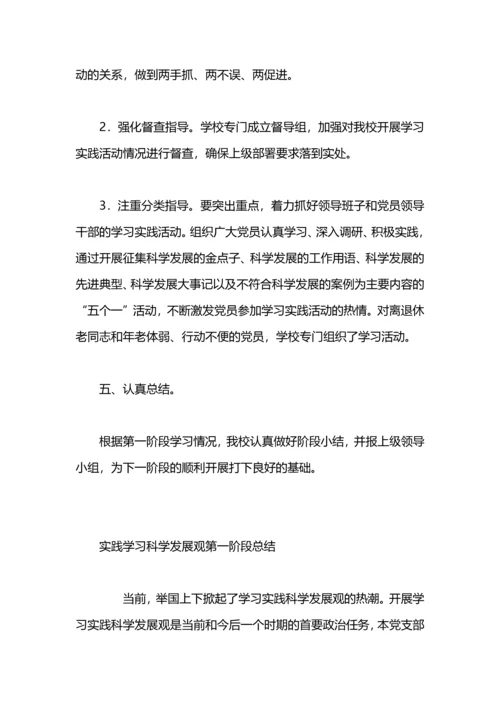 动的关系，做到两手抓、两不误、两促进。

2．强化督查指导。学校专门成立督导组，加强对我校开展学习实践活动情况进行督查，确保上级部署要求落到实处。

3．注重分类指导。要突出重点，着力抓好领导班子和党员领导干部的学习实践活动。组织广大党员认真学习、深入调研、积极实践，通过开展征集科学发展的金点子、科学发展的工作用语、科学发展的先进典型、科学发展大事记以及不符合科学发展的案例为主要内容的“五个一”活动，不断激发党员参加学习实践活动的热情。对离退休老同志和年老体弱、行动不便的党员，学校专门组织了学习活动。

五、认真总结。

根据第一阶段学习情况，我校认真做好阶段小结，并报上级领导小组，为下一阶段的顺利开展打下良好的基础。

实践学习科学发展观第一阶段总结

当前，举国上下掀起了学习实践科学发展观的热潮。开展学习实践科学发展观是当前和今后一个时期的首要政治任务，本党支部